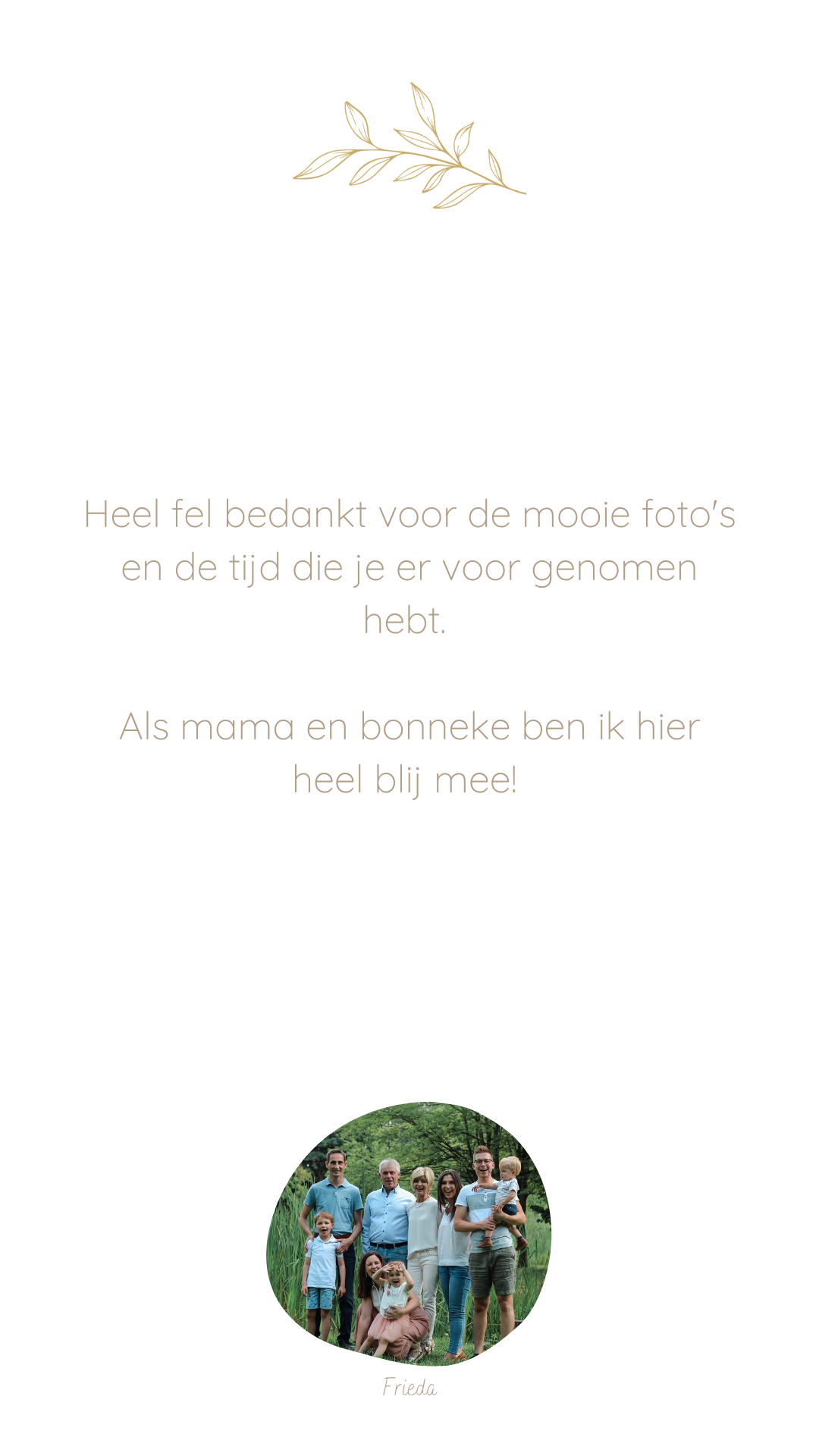 Heel fel bedankt voor de mooie foto's en de tijd die je er voor genomen hebt.

Als mama en bonneke ben ik hier heel blij mee!

Frieda